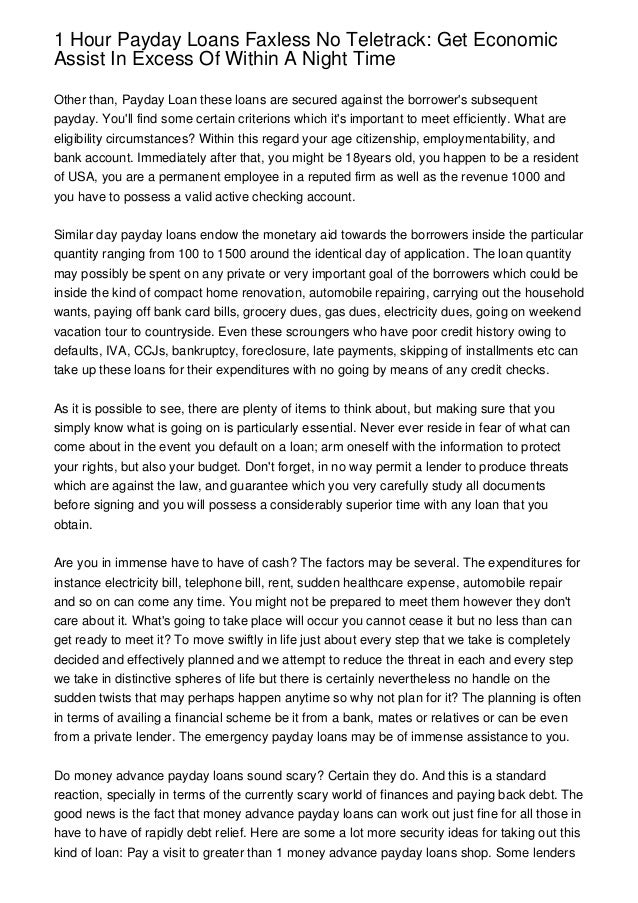 1 Hour Payday Loans Faxless No Teletrack: Get Economic Assist In Excess Of Within A Night Time

Other than, Payday Loan these loans are secured against the borrower's subsequent payday. You'll find some certain criterions which it's important to meet efficiently. What are eligibility circumstances? Within this regard your age citizenship, employmentability, and bank account. Immediately after that, you might be 18years old, you happen to be a resident of USA, you are a permanent employee in a reputed firm as well as the revenue 1000 and you have to possess a valid active checking account.

Similar day payday loans endow the monetary aid towards the borrowers inside the particular quantity ranging from 100 to 1500 around the identical day of application. The loan quantity may possibly be spent on any private or very important goal of the borrowers which could be inside the kind of compact home renovation, automobile repairing, carrying out the household wants, paying off bank card bills, grocery dues, gas dues, electricity dues, going on weekend vacation tour to countryside. Even these scroungers who have poor credit history owing to defaults, IVA, CCJs, bankruptcy, foreclosure, late payments, skipping of installments etc can take up these loans for their expenditures with no going by means of any credit checks.

As it is possible to see, there are plenty of items to think about, but making sure that you simply know what is going on is particularly essential. Never ever reside in fear of what can come about in the event you default on a loan; arm oneself with the information to protect your rights, but also your budget. Don't forget, in no way permit a lender to produce threats which are against the law, and guarantee which you very carefully study all documents before signing and you will possess a considerably superior time with any loan that you obtain.

Are you in immense have to have of cash? The factors may be several. The expenditures for instance electricity bill, telephone bill, rent, sudden healthcare expense, automobile repair and so on can come any time. You might not be prepared to meet them however they don't care about it. What's going to take place will occur you cannot cease it but no less than can get ready to meet it? To move swiftly in life just about every step that we take is completely decided and effectively planned and we attempt to reduce the threat in each and every step we take in distinctive spheres of life but there is certainly nevertheless no handle on the sudden twists that may perhaps happen anytime so why not plan for it? The planning is often in terms of availing a financial scheme be it from a bank, mates or relatives or can be even from a private lender. The emergency payday loans may be of immense assistance to you.

Do money advance payday loans sound scary? Certain they do. And this is a standard reaction, specially in terms of the currently scary world of finances and paying back debt. The good news is the fact that money advance payday loans can work out just fine for all those in have to have of rapidly debt relief. Here are some a lot more security ideas for taking out this kind of loan: Pay a visit to greater than 1 money advance payday loans shop. Some lenders